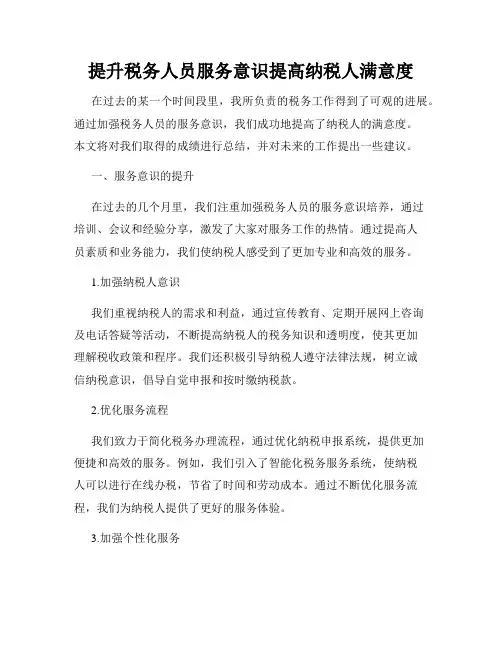 提升税务人员服务意识提高纳税人满意度

在过去的某一个时间段里，我所负责的税务工作得到了可观的进展。通过加强税务人员的服务意识，我们成功地提高了纳税人的满意度。本文将对我们取得的成绩进行总结，并对未来的工作提出一些建议。

一、服务意识的提升

在过去的几个月里，我们注重加强税务人员的服务意识培养，通过培训、会议和经验分享，激发了大家对服务工作的热情。通过提高人员素质和业务能力，我们使纳税人感受到了更加专业和高效的服务。

1.加强纳税人意识

我们重视纳税人的需求和利益，通过宣传教育、定期开展网上咨询及电话答疑等活动，不断提高纳税人的税务知识和透明度，使其更加理解税收政策和程序。我们还积极引导纳税人遵守法律法规，树立诚信纳税意识，倡导自觉申报和按时缴纳税款。

2.优化服务流程

我们致力于简化税务办理流程，通过优化纳税申报系统，提供更加便捷和高效的服务。例如，我们引入了智能化税务服务系统，使纳税人可以进行在线办税，节省了时间和劳动成本。通过不断优化服务流程，我们为纳税人提供了更好的服务体验。

3.加强个性化服务